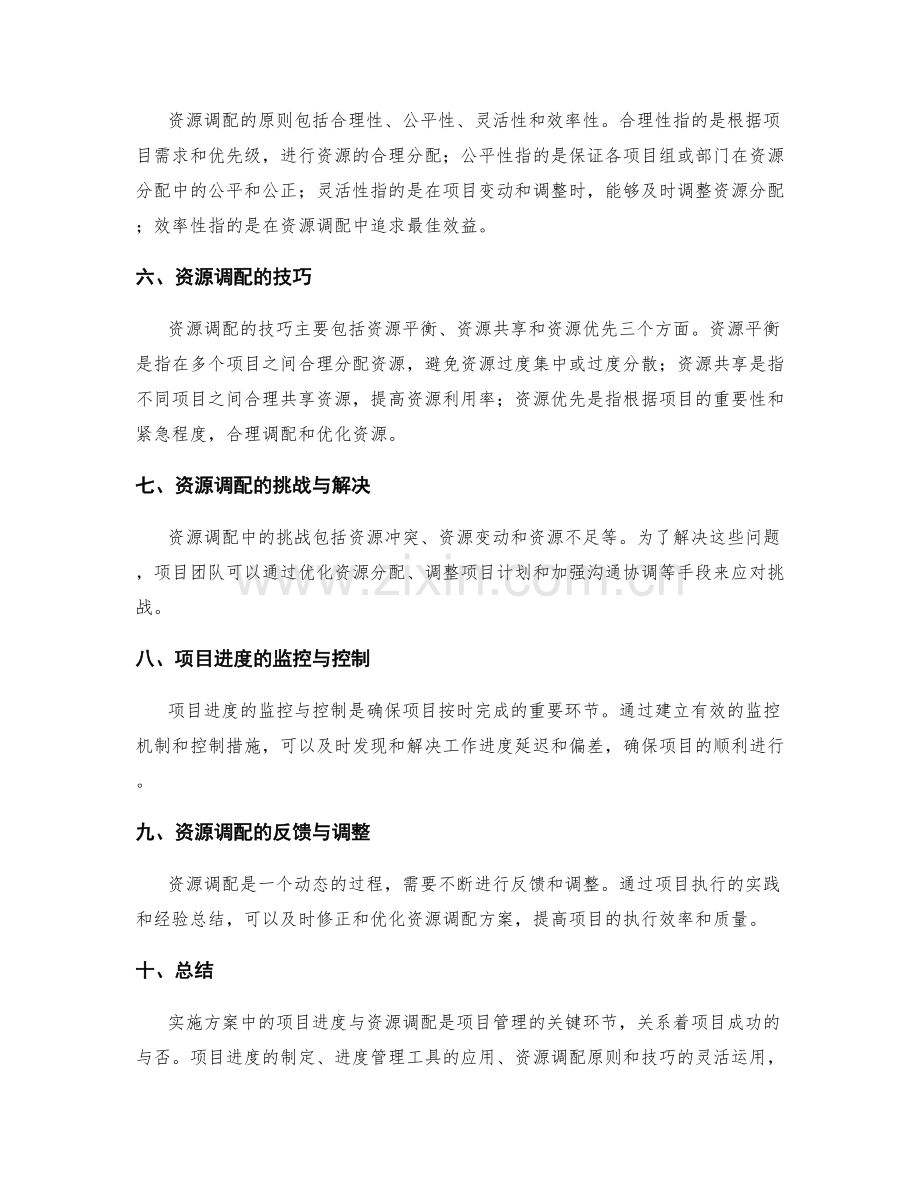 资源调配的原则包括合理性、公平性、灵活性和效率性。合理性指的是根据项目需求和优先级，进行资源的合理分配；公平性指的是保证各项目组或部门在资源分配中的公平和公正；灵活性指的是在项目变动和调整时，能够及时调整资源分配；效率性指的是在资源调配中追求最佳效益。

六、资源调配的技巧

资源调配的技巧主要包括资源平衡、资源共享和资源优先三个方面。资源平衡是指在多个项目之间合理分配资源，避免资源过度集中或过度分散；资源共享是指不同项目之间合理共享资源，提高资源利用率；资源优先是指根据项目的重要性和紧急程度，合理调配和优化资源。

七、资源调配的挑战与解决

资源调配中的挑战包括资源冲突、资源变动和资源不足等。为了解决这些问题，项目团队可以通过优化资源分配、调整项目计划和加强沟通协调等手段来应对挑战。

八、项目进度的监控与控制

项目进度的监控与控制是确保项目按时完成的重要环节。通过建立有效的监控机制和控制措施，可以及时发现和解决工作进度延迟和偏差，确保项目的顺利进行。

九、资源调配的反馈与调整

资源调配是一个动态的过程，需要不断进行反馈和调整。通过项目执行的实践和经验总结，可以及时修正和优化资源调配方案，提高项目的执行效率和质量。

十、总结

实施方案中的项目进度与资源调配是项目管理的关键环节，关系着项目成功的与否。项目进度的制定、进度管理工具的应用、资源调配原则和技巧的灵活运用，

www.zixin.com.cn